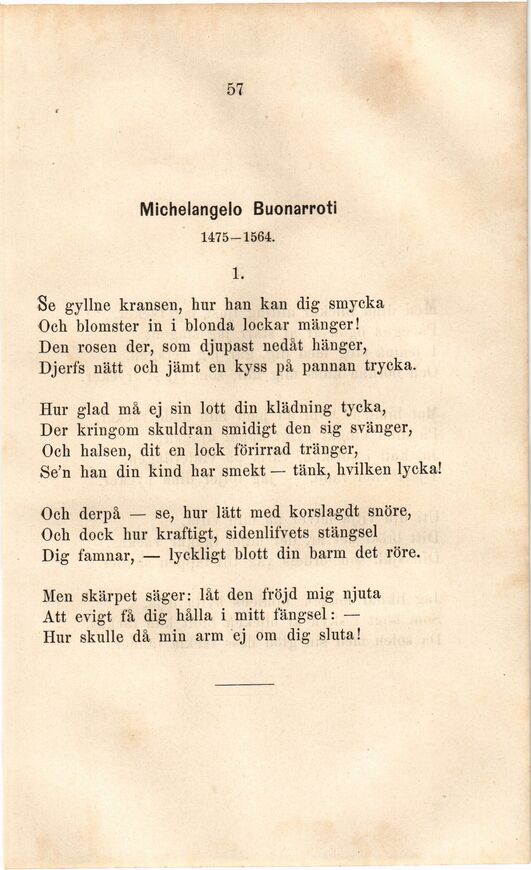 57

Michelangelo Buonarroti

1475—1564.

1.

Se gyllne kransen, hur han kan dig smycka
Och blomster in i blonda lockar mänger!
Den rosen der, som djupast nedåt hänger,
Djerfs nätt och jämt en kyss på pannan trycka.

Hur glad må ej sin lott din klädning tycka,
Der kringom skuldran smidigt den sig svänger,
Och halsen, dit en lock förirrad tränger,
Se'n han din kind har smekt — tänk, hvilken lycka!

Och derpå — se, hur lätt med korslagdt snöre,
Och dock hur kraftigt, sidenlifvets stängsel
Dig famnar, — lyckligt blott din barm det röre.

Men skärpet säger: låt den fröjd mig njuta
Att evigt få dig hålla i mitt fängsel: —
Hur skulle då min arm ej om dig sluta!